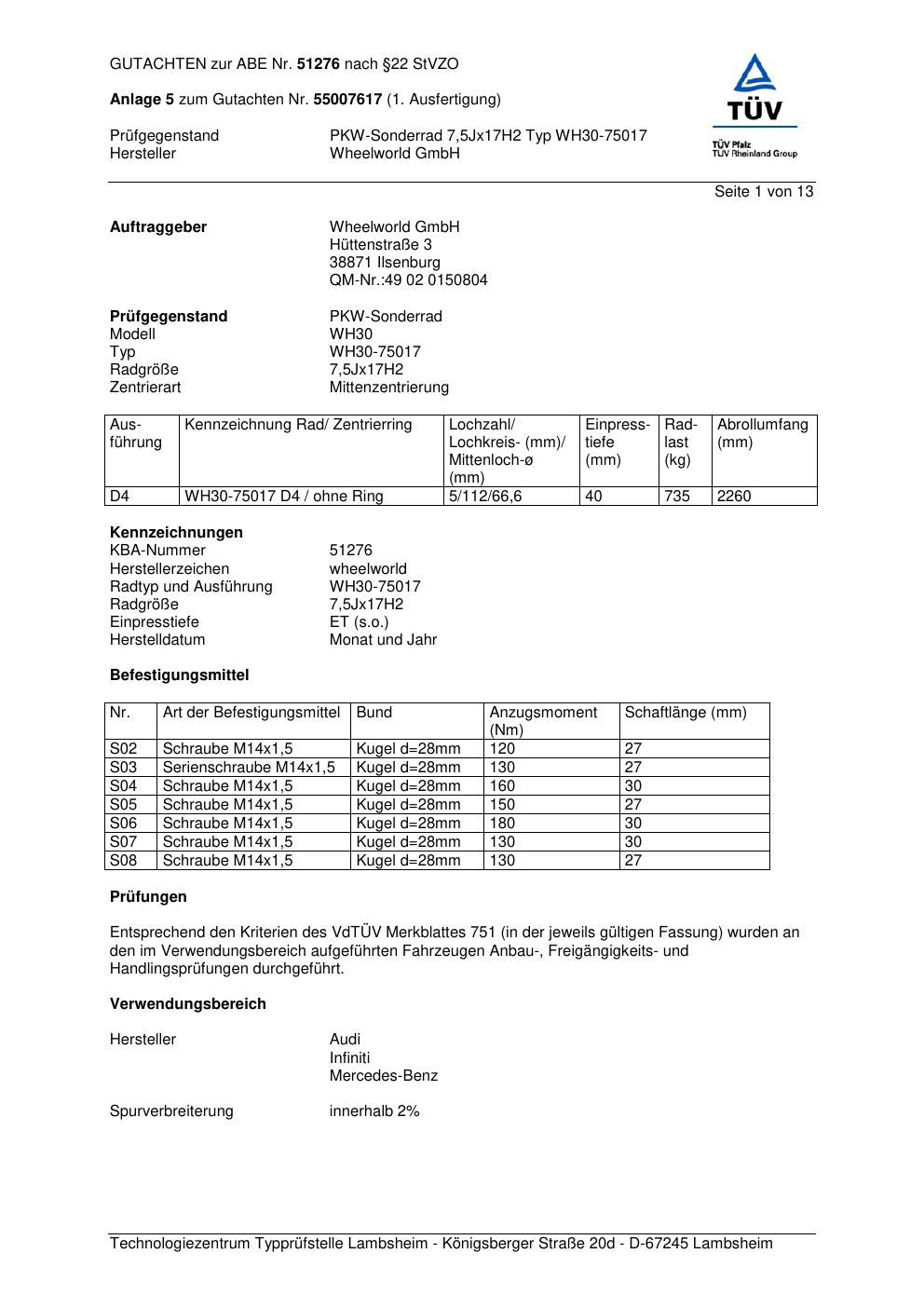 GUTACHTEN zur ABE Nr. 51276 nach §22 StVZO

Anlage 5 zum Gutachten Nr. 55007617 (1. Ausfertigung)

Prüfgegenstand PKW-Sonderrad 7,5Jx17H2 Typ WH30-75017
Hersteller Wheelworld GmbH

TÜV
TÜV Pfalz
TÜV Rheinland Group

Seite 1 von 13

Auftraggeber Wheelworld GmbH
Hüttenstraße 3
38871 Ilsenburg
QM-Nr.:49 02 0150804

Prüfgegenstand PKW-Sonderrad
Modell WH30
Typ WH30-75017
Radgröße 7,5Jx17H2
Zentrierart Mittenzentrierung

| Ausführung | Kennzeichnung Rad/ Zentrierring | Lochzahl/ Lochkreis- (mm)/ Mittenloch-ø (mm) | Einpresstiefe (mm) | Radlast (kg) | Abrollumfang (mm) |
|---|---|---|---|---|---|
| D4 | WH30-75017 D4 / ohne Ring | 5/112/66,6 | 40 | 735 | 2260 |

Kennzeichnungen
KBA-Nummer 51276
Herstellerzeichen wheelworld
Radtyp und Ausführung WH30-75017
Radgröße 7,5Jx17H2
Einpresstiefe ET (s.o.)
Herstelldatum Monat und Jahr

Befestigungsmittel

| Nr. | Art der Befestigungsmittel | Bund | Anzugsmoment (Nm) | Schaftlänge (mm) |
|---|---|---|---|---|
| S02 | Schraube M14x1,5 | Kugel d=28mm | 120 | 27 |
| S03 | Serienschraube M14x1,5 | Kugel d=28mm | 130 | 27 |
| S04 | Schraube M14x1,5 | Kugel d=28mm | 160 | 30 |
| S05 | Schraube M14x1,5 | Kugel d=28mm | 150 | 27 |
| S06 | Schraube M14x1,5 | Kugel d=28mm | 180 | 30 |
| S07 | Schraube M14x1,5 | Kugel d=28mm | 130 | 30 |
| S08 | Schraube M14x1,5 | Kugel d=28mm | 130 | 27 |

Prüfungen

Entsprechend den Kriterien des VdTÜV Merkblattes 751 (in der jeweils gültigen Fassung) wurden an den im Verwendungsbereich aufgeführten Fahrzeugen Anbau-, Freigängigkeits- und Handlingsprüfungen durchgeführt.

Verwendungsbereich

Hersteller Audi
Infiniti
Mercedes-Benz

Spurverbreiterung innerhalb 2%

Technologiezentrum Typprüfstelle Lambsheim - Königsberger Straße 20d - D-67245 Lambsheim